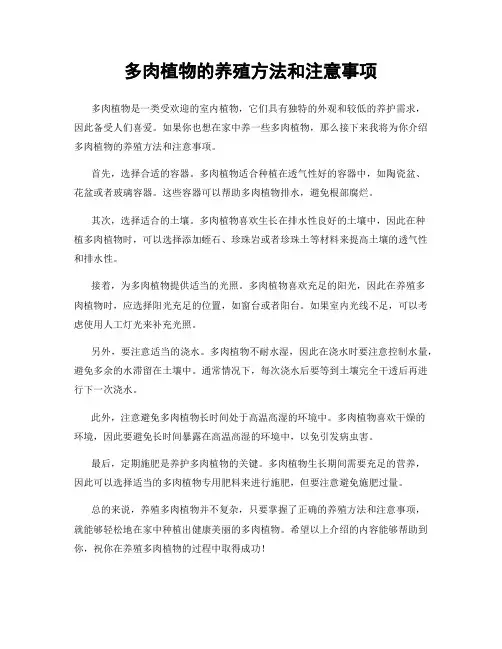 多肉植物的养殖方法和注意事项

多肉植物是一类受欢迎的室内植物，它们具有独特的外观和较低的养护需求，因此备受人们喜爱。如果你也想在家中养一些多肉植物，那么接下来我将为你介绍多肉植物的养殖方法和注意事项。

首先，选择合适的容器。多肉植物适合种植在透气性好的容器中，如陶瓷盆、花盆或者玻璃容器。这些容器可以帮助多肉植物排水，避免根部腐烂。

其次，选择适合的土壤。多肉植物喜欢生长在排水性良好的土壤中，因此在种植多肉植物时，可以选择添加蛭石、珍珠岩或者珍珠土等材料来提高土壤的透气性和排水性。

接着，为多肉植物提供适当的光照。多肉植物喜欢充足的阳光，因此在养殖多肉植物时，应选择阳光充足的位置，如窗台或者阳台。如果室内光线不足，可以考虑使用人工灯光来补充光照。

另外，要注意适当的浇水。多肉植物不耐水湿，因此在浇水时要注意控制水量，避免多余的水滞留在土壤中。通常情况下，每次浇水后要等到土壤完全干透后再进行下一次浇水。

此外，注意避免多肉植物长时间处于高温高湿的环境中。多肉植物喜欢干燥的环境，因此要避免长时间暴露在高温高湿的环境中，以免引发病虫害。

最后，定期施肥是养护多肉植物的关键。多肉植物生长期间需要充足的营养，因此可以选择适当的多肉植物专用肥料来进行施肥，但要注意避免施肥过量。

总的来说，养殖多肉植物并不复杂，只要掌握了正确的养殖方法和注意事项，就能够轻松地在家中种植出健康美丽的多肉植物。希望以上介绍的内容能够帮助到你，祝你在养殖多肉植物的过程中取得成功！